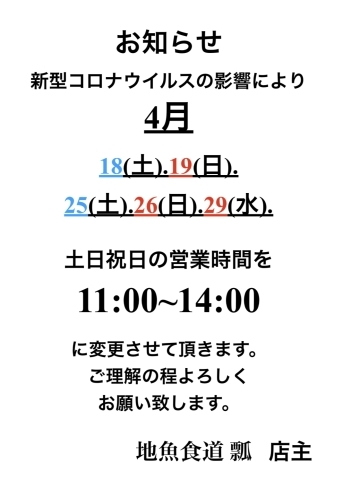 お知らせ

新型コロナウイルスの影響により

4月

18(土).19(日).

25(土).26(日).29(水).

土日祝日の営業時間を

11:00~14:00

に変更させて頂きます。
ご理解の程よろしく
お願い致します。

地魚食道 瓢　店主